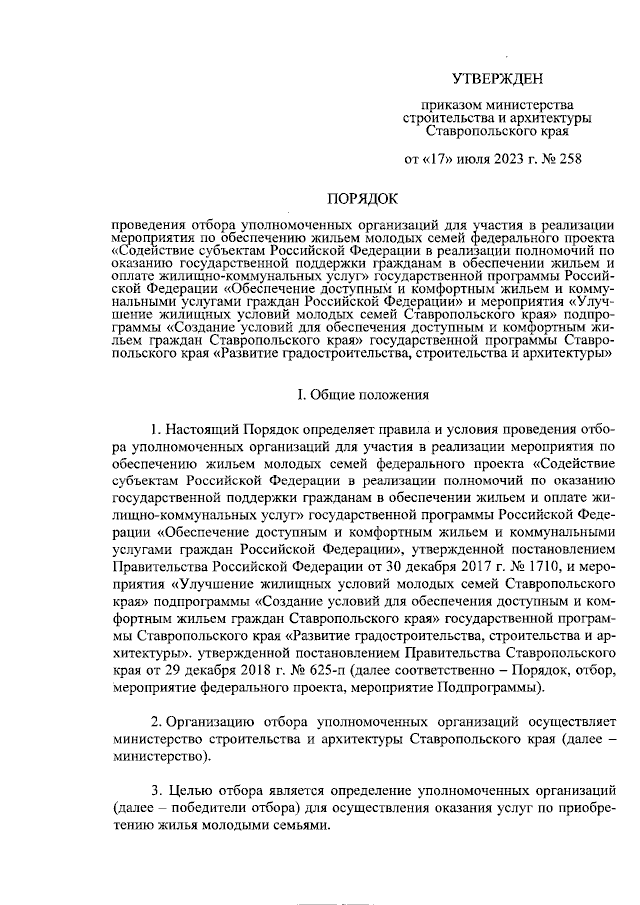 УТВЕРЖДЕН

приказом министерства строительства и архитектуры Ставропольского края

от «17» июля 2023 г. № 258

ПОРЯДОК

проведения отбора уполномоченных организаций для участия в реализации мероприятия по обеспечению жильем молодых семей федерального проекта «Содействие субъектам Российской Федерации в реализации полномочий по оказанию государственной поддержки гражданам в обеспечении жильем и оплате жилищно-коммунальных услуг» государственной программы Российской Федерации «Обеспечение доступным и комфортным жильем и коммунальными услугами граждан Российской Федерации» и мероприятия «Улучшение жилищных условий молодых семей Ставропольского края» подпрограммы «Создание условий для обеспечения доступным и комфортным жильем граждан Ставропольского края» государственной программы Ставропольского края «Развитие градостроительства, строительства и архитектуры»

I. Общие положения

1. Настоящий Порядок определяет правила и условия проведения отбора уполномоченных организаций для участия в реализации мероприятия по обеспечению жильем молодых семей федерального проекта «Содействие субъектам Российской Федерации в реализации полномочий по оказанию государственной поддержки гражданам в обеспечении жильем и оплате жилищно-коммунальных услуг» государственной программы Российской Федерации «Обеспечение доступным и комфортным жильем и коммунальными услугами граждан Российской Федерации», утвержденной постановлением Правительства Российской Федерации от 30 декабря 2017 г. № 1710, и мероприятия «Улучшение жилищных условий молодых семей Ставропольского края» подпрограммы «Создание условий для обеспечения доступным и комфортным жильем граждан Ставропольского края» государственной программы Ставропольского края «Развитие градостроительства, строительства и архитектуры». утвержденной постановлением Правительства Ставропольского края от 29 декабря 2018 г. № 625-п (далее соответственно – Порядок, отбор, мероприятие федерального проекта, мероприятие Подпрограммы).

2. Организацию отбора уполномоченных организаций осуществляет министерство строительства и архитектуры Ставропольского края (далее – министерство).

3. Целью отбора является определение уполномоченных организаций (далее – победители отбора) для осуществления оказания услуг по приобретению жилья молодыми семьями.